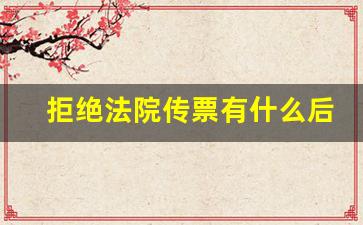 拒绝法院传票有什么后